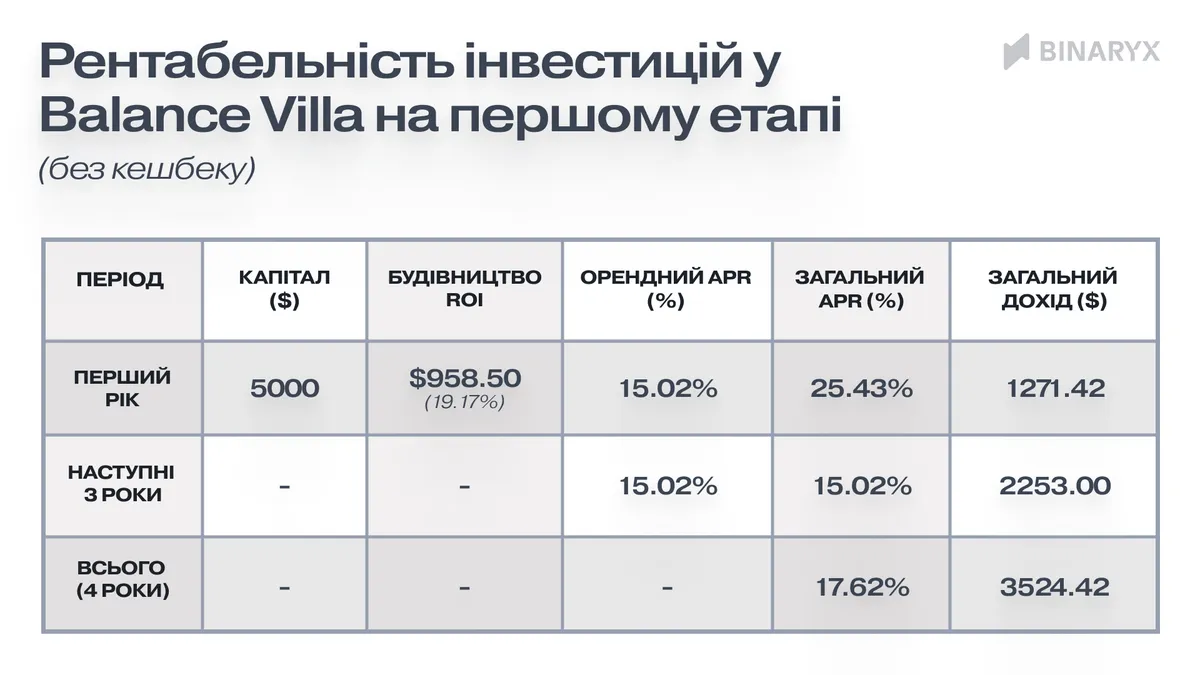 Рентабельність інвестицій у Balance Villa на першому етапі

(без кешбеку)

BINARYX

| ПЕРІОД | КАПІТАЛ ($) | БУДІВНИЦТВО ROI | ОРЕНДНИЙ APR (%) | ЗАГАЛЬНИЙ APR (%) | ЗАГАЛЬНИЙ ДОХІД ($) |
|---|---|---|---|---|---|
| ПЕРШИЙ РІК | 5000 | $958.50 (19.17%) | 15.02% | 25.43% | 1271.42 |
| НАСТУПНІ 3 РОКИ | - | - | 15.02% | 15.02% | 2253.00 |
| ВСЬОГО (4 РОКИ) | - | - | - | 17.62% | 3524.42 |